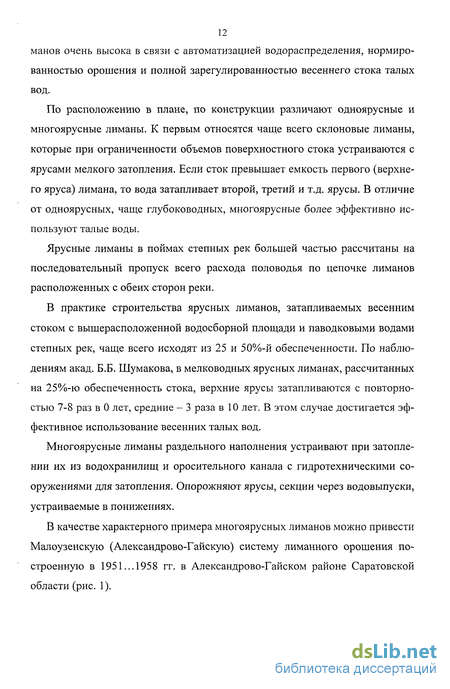 12

манов очень высока в связи с автоматизацией водораспределения, нормированностью орошения и полной зарегулированностью весеннего стока талых вод.

По расположению в плане, по конструкции различают одноярусные и многоярусные лиманы. К первым относятся чаще всего склоновые лиманы, которые при ограниченности объемов поверхностного стока устраиваются с ярусами мелкого затопления. Если сток превышает емкость первого (верхнего яруса) лимана, то вода затапливает второй, третий и т.д. ярусы. В отличие от одноярусных, чаще глубоководных, многоярусные более эффективно используют талые воды.

Ярусные лиманы в поймах степных рек большей частью рассчитаны на последовательный пропуск всего расхода половодья по цепочке лиманов расположенных с обеих сторон реки.

В практике строительства ярусных лиманов, затапливаемых весенним стоком с вышерасположенной водосборной площади и паводковыми водами степных рек, чаще всего исходят из 25 и 50%-й обеспеченности. По наблюдениям акад. Б.Б. Шумакова, в мелководных ярусных лиманах, рассчитанных на 25%-ю обеспеченность стока, верхние ярусы затапливаются с повторностью 7-8 раз в 0 лет, средние – 3 раза в 10 лет. В этом случае достигается эффективное использование весенних талых вод.

Многоярусные лиманы раздельного наполнения устраивают при затоплении их из водохранилищ и оросительного канала с гидротехническими сооружениями для затопления. Опорожняют ярусы, секции через водовыпуски, устраиваемые в понижениях.

В качестве характерного примера многоярусных лиманов можно привести Малоузенскую (Александрово-Гайскую) систему лиманного орошения построенную в 1951…1958 гг. в Александрово-Гайском районе Саратовской области (рис. 1).

dsLib.net
библиотека диссертаций